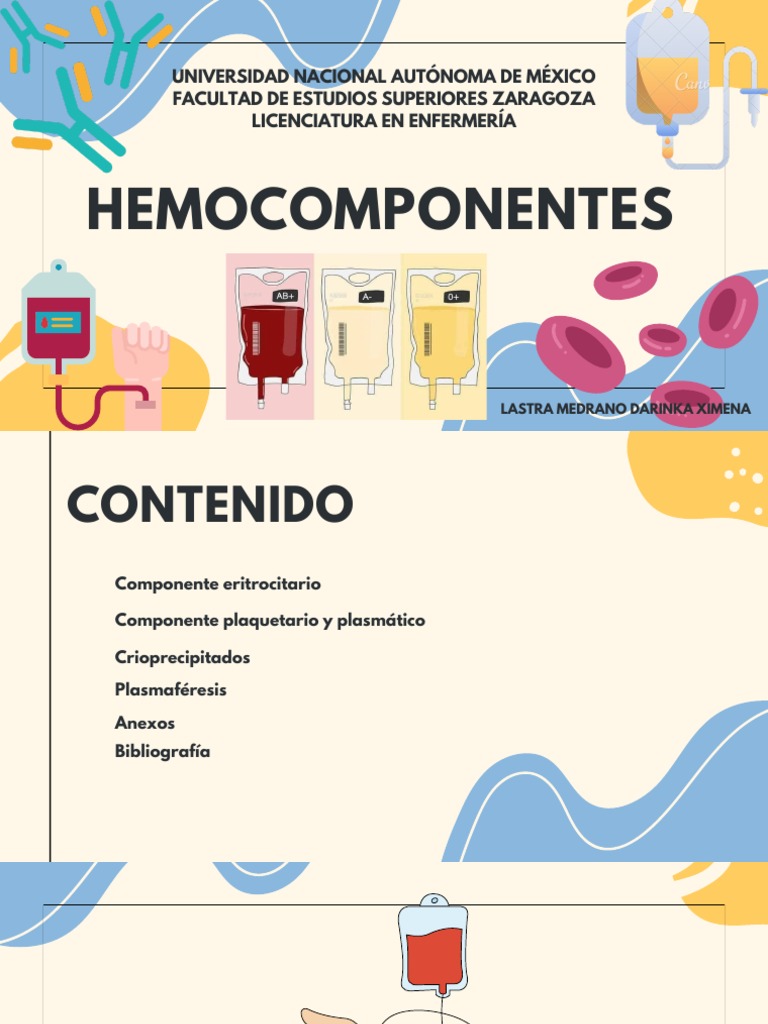 UNIVERSIDAD NACIONAL AUTÓNOMA DE MÉXICO
FACULTAD DE ESTUDIOS SUPERIORES ZARAGOZA
LICENCIATURA EN ENFERMERÍA

HEMOCOMPONENTES

AB+
A-
0+

LASTRA MEDRANO DARINKA XIMENA

CONTENIDO

Componente eritrocitario

Componente plaquetario y plasmático

Crioprecipitados

Plasmaféresis

Anexos
Bibliografía